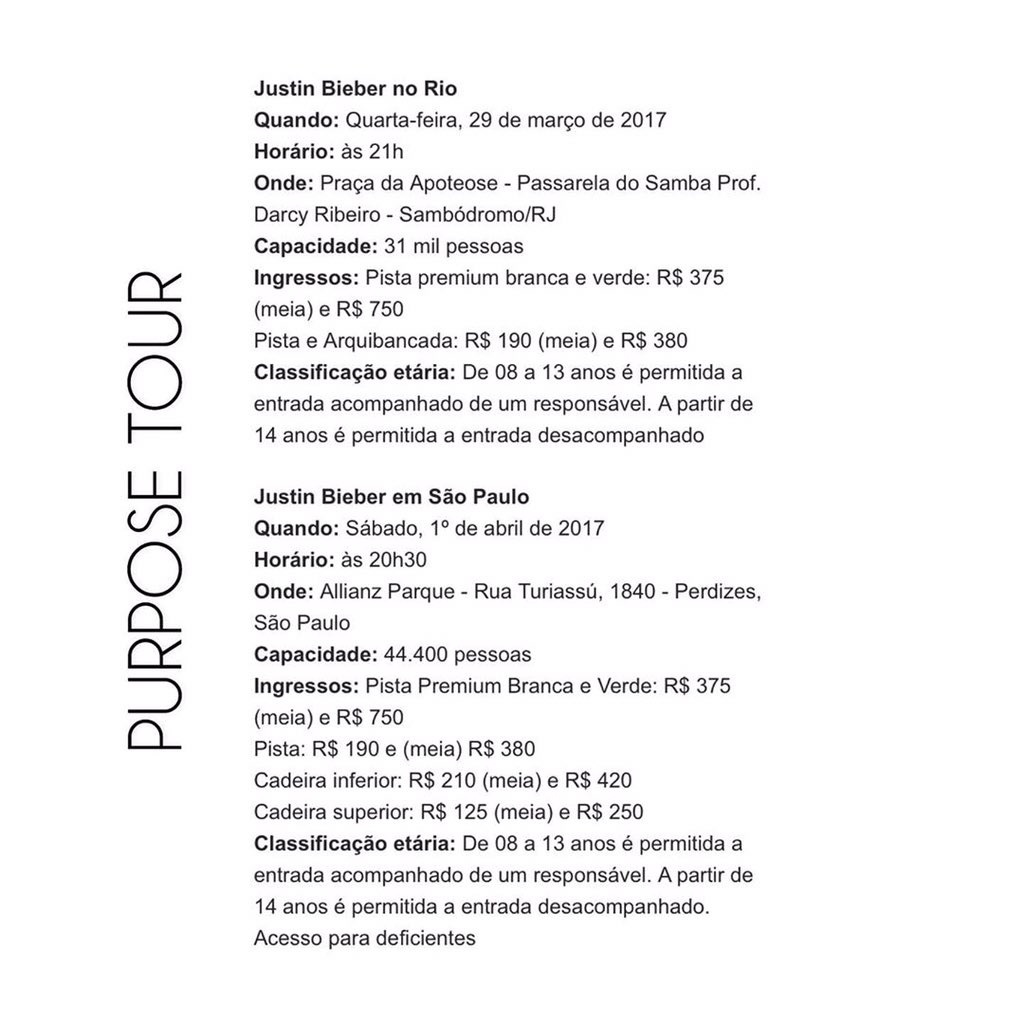 PURPOSE TOUR

Justin Bieber no Rio
Quando: Quarta-feira, 29 de março de 2017
Horário: às 21h
Onde: Praça da Apoteose - Passarela do Samba Prof. Darcy Ribeiro - Sambódromo/RJ
Capacidade: 31 mil pessoas
Ingressos: Pista premium branca e verde: R$ 375 (meia) e R$ 750
Pista e Arquibancada: R$ 190 (meia) e R$ 380
Classificação etária: De 08 a 13 anos é permitida a entrada acompanhado de um responsável. A partir de 14 anos é permitida a entrada desacompanhado

Justin Bieber em São Paulo
Quando: Sábado, 1º de abril de 2017
Horário: às 20h30
Onde: Allianz Parque - Rua Turiassú, 1840 - Perdizes, São Paulo
Capacidade: 44.400 pessoas
Ingressos: Pista Premium Branca e Verde: R$ 375 (meia) e R$ 750
Pista: R$ 190 e (meia) R$ 380
Cadeira inferior: R$ 210 (meia) e R$ 420
Cadeira superior: R$ 125 (meia) e R$ 250
Classificação etária: De 08 a 13 anos é permitida a entrada acompanhado de um responsável. A partir de 14 anos é permitida a entrada desacompanhado.
Acesso para deficientes